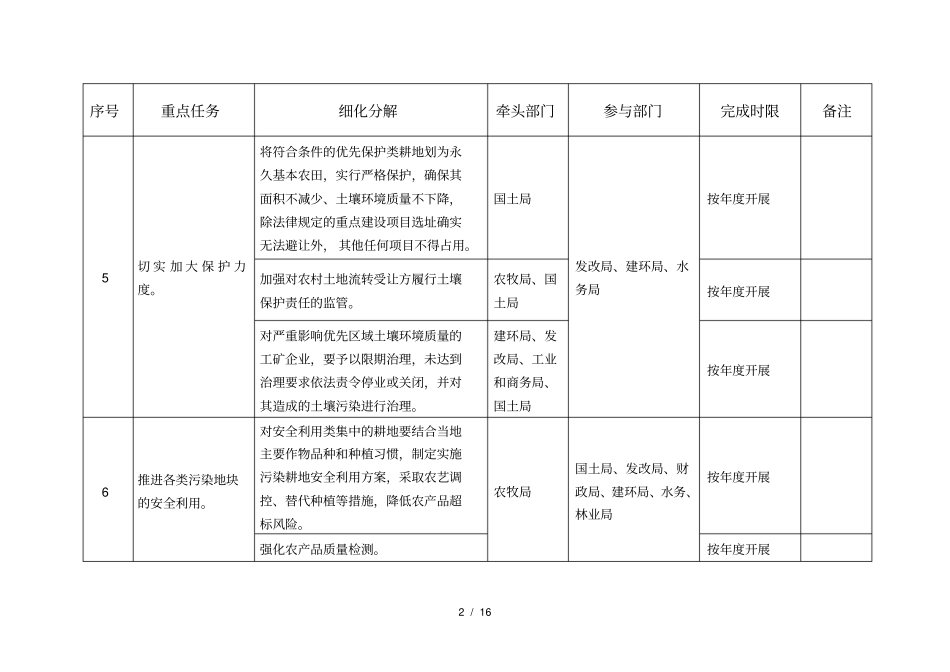 | 序号 | 重点任务 | 细化分解 | 牵头部门 | 参与部门 | 完成时限 | 备注 |
|---|---|---|---|---|---|---|
| 5 | 切实加大保护力度。 | 将符合条件的优先保护类耕地划为永久基本农田，实行严格保护，确保其面积不减少、土壤环境质量不下降，除法律规定的重点建设项目选址确实无法避让外，其他任何项目不得占用。 | 国土局 | 发改局、建环局、水务局 | 按年度开展 | |
| | | 加强对农村土地流转受让方履行土壤保护责任的监管。 | 农牧局、国土局 | | 按年度开展 | |
| | | 对严重影响优先区域土壤环境质量的工矿企业，要予以限期治理，未达到治理要求依法责令停业或关闭，并对其造成的土壤污染进行治理。 | 建环局、发改局、工业和商务局、国土局 | | 按年度开展 | |
| 6 | 推进各类污染地块的安全利用。 | 对安全利用类集中的耕地要结合当地主要作物品种和种植习惯，制定实施污染耕地安全利用方案，采取农艺调控、替代种植等措施，降低农产品超标风险。 | 农牧局 | 国土局、发改局、财政局、建环局、水务、林业局 | 按年度开展 | |
| | | 强化农产品质量检测。 | | | 按年度开展 | |

2 / 16